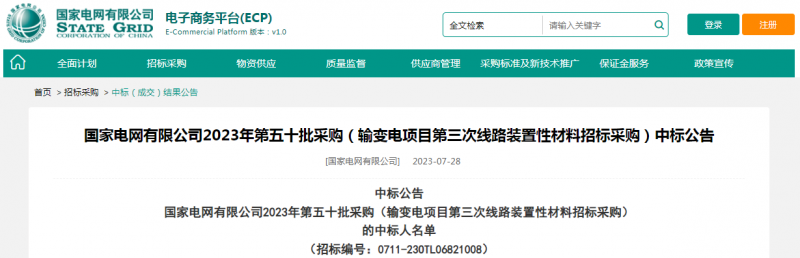 国家电网有限公司
STATE GRID
CORPORATION OF CHINA

电子商务平台(ECP)
E-Commercial Platform 版本：v1.0

全文检索
请输入关键字

登录
注册

全面计划
招标采购
物资供应
质量监督
供应商管理
采购标准及新技术推广
保证金服务
政策宣传

首页 > 招标采购 > 中标（成交）结果公告

国家电网有限公司2023年第五十批采购（输变电项目第三次线路装置性材料招标采购）中标公告

[国家电网有限公司] 2023-07-28

中标公告
国家电网有限公司2023年第五十批采购（输变电项目第三次线路装置性材料招标采购）
的中标人名单
（招标编号：0711-230TL06821008）